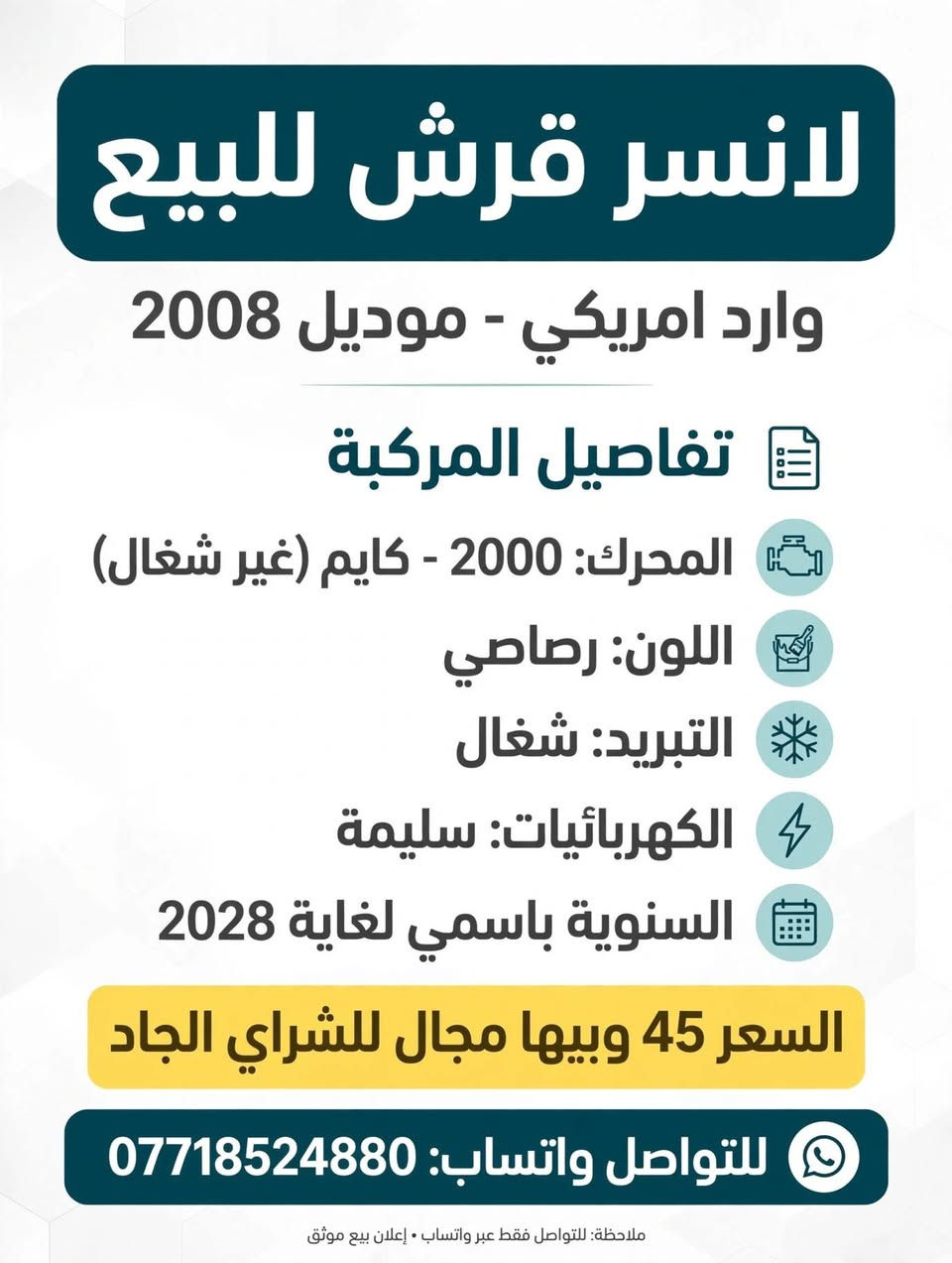 لانسر قرش للبيع

وارد امريكي - موديل 2008

تفاصيل المركبة

المحرك: 2000 - كايم (غير شغال)

اللون: رصاصي

التبريد: شغال

الكهربائيات: سليمة

السنوية باسمي لغاية 2028

السعر 45 وبيها مجال للشراي الجاد

للتواصل واتساب: 07718524880

ملاحظة: للتواصل فقط عبر واتساب • إعلان بيع موثق